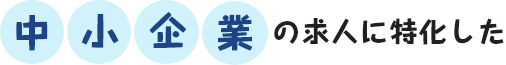 中小企業の求人に特化した